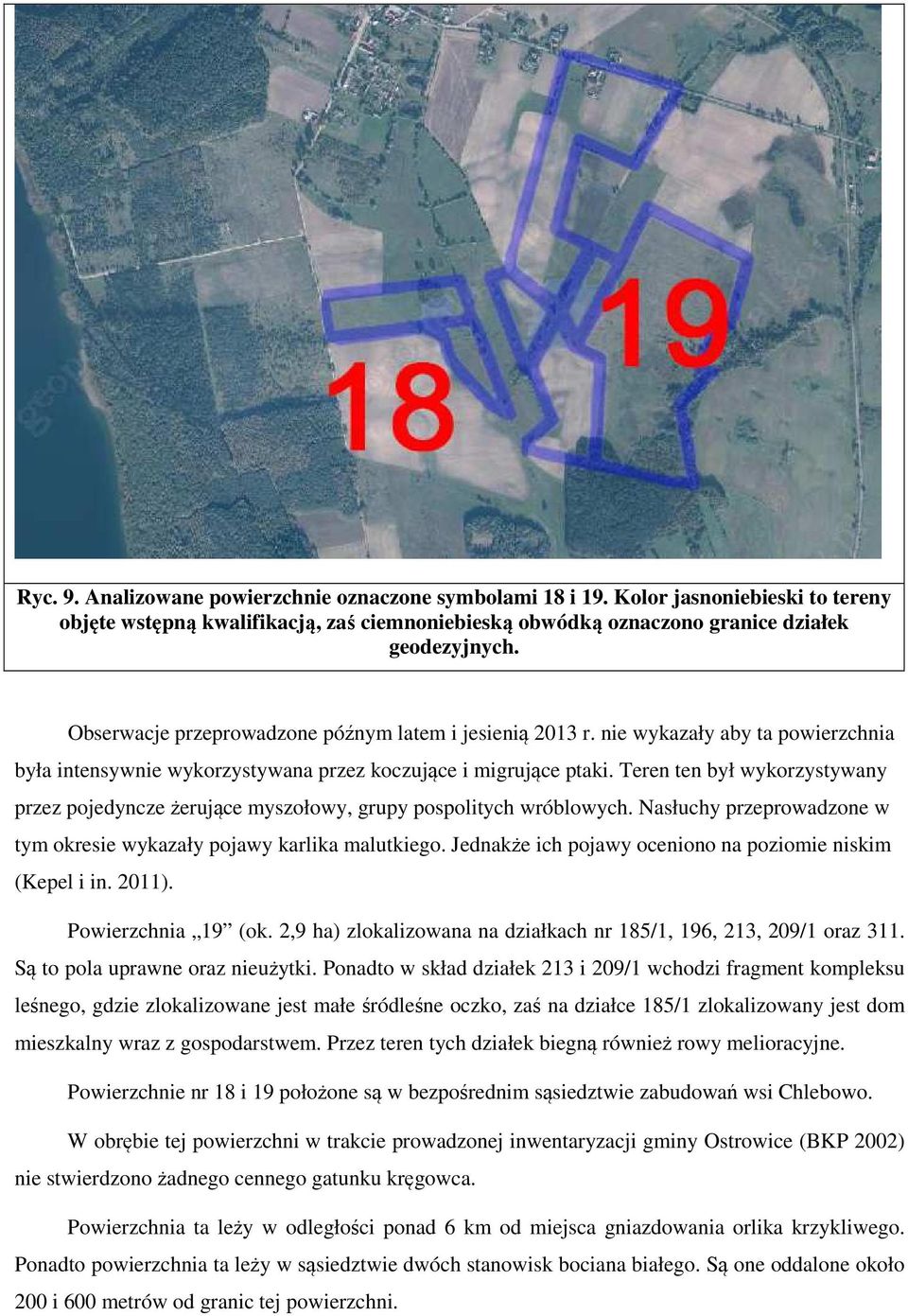 18

19

Ryc. 9. Analizowane powierzchnie oznaczone symbolami 18 i 19. Kolor jasnoniebieski to tereny objęte wstępną kwalifikacją, zaś ciemnoniebieską obwódką oznaczono granice działek geodezyjnych.

Obserwacje przeprowadzone późnym latem i jesienią 2013 r. nie wykazały aby ta powierzchnia była intensywnie wykorzystywana przez koczujące i migrujące ptaki. Teren ten był wykorzystywany przez pojedyncze żerujące myszołowy, grupy pospolitych wróblowych. Nasłuchy przeprowadzone w tym okresie wykazały pojawy karlika malutkiego. Jednakże ich pojawy oceniono na poziomie niskim (Kepel i in. 2011).

Powierzchnia „19” (ok. 2,9 ha) zlokalizowana na działkach nr 185/1, 196, 213, 209/1 oraz 311. Są to pola uprawne oraz nieużytki. Ponadto w skład działek 213 i 209/1 wchodzi fragment kompleksu leśnego, gdzie zlokalizowane jest małe śródleśne oczko, zaś na działce 185/1 zlokalizowany jest dom mieszkalny wraz z gospodarstwem. Przez teren tych działek biegną również rowy melioracyjne.

Powierzchnie nr 18 i 19 położone są w bezpośrednim sąsiedztwie zabudowań wsi Chlebowo.

W obrębie tej powierzchni w trakcie prowadzonej inwentaryzacji gminy Ostrowice (BKP 2002) nie stwierdzono żadnego cennego gatunku kręgowca.

Powierzchnia ta leży w odległości ponad 6 km od miejsca gniazdowania orlika krzykliwego. Ponadto powierzchnia ta leży w sąsiedztwie dwóch stanowisk bociana białego. Są one oddalone około 200 i 600 metrów od granic tej powierzchni.